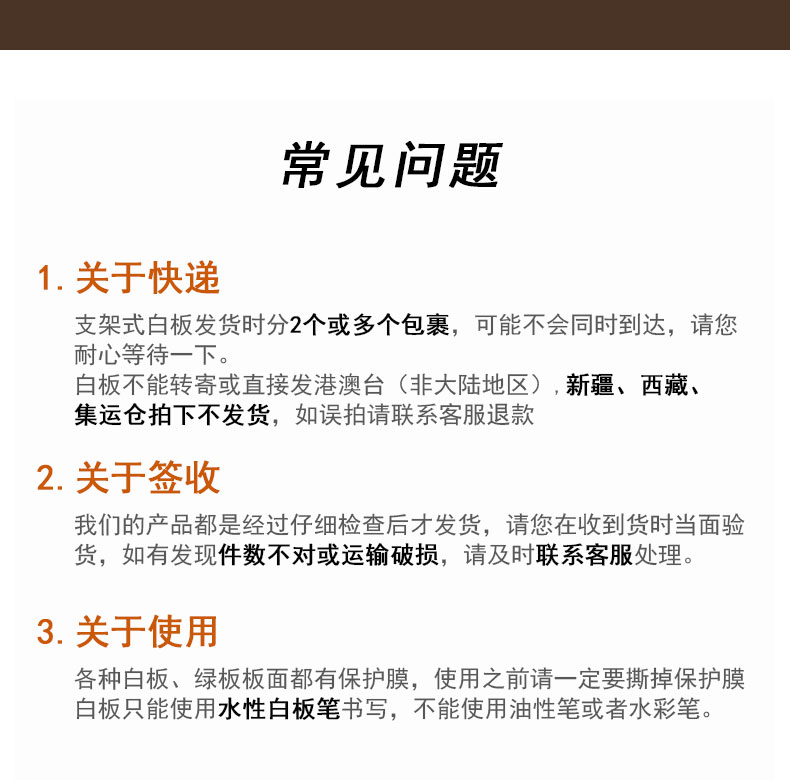 常见问题

1. 关于快递

支架式白板发货时分2个或多个包裹，可能不会同时到达，请您耐心等待一下。
白板不能转寄或直接发港澳台（非大陆地区），新疆、西藏、集运仓拍下不发货，如误拍请联系客服退款

2. 关于签收

我们的产品都是经过仔细检查后才发货，请您在收到货时当面验货，如有发现件数不对或运输破损，请及时联系客服处理。

3. 关于使用

各种白板、绿板板面都有保护膜，使用之前请一定要撕掉保护膜
白板只能使用水性白板笔书写，不能使用油性笔或者水彩笔。